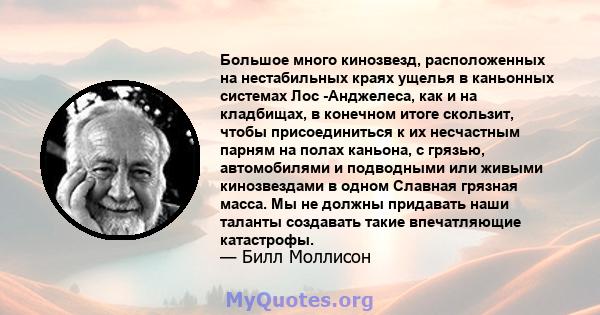 Большое много кинозвезд, расположенных на нестабильных краях ущелья в каньонных системах Лос -Анджелеса, как и на кладбищах, в конечном итоге скользит, чтобы присоединиться к их несчастным парням на полах каньона, с грязью, автомобилями и подводными или живыми кинозвездами в одном Славная грязная масса. Мы не должны придавать наши таланты создавать такие впечатляющие катастрофы.
— Билл Моллисон

MyQuotes.org